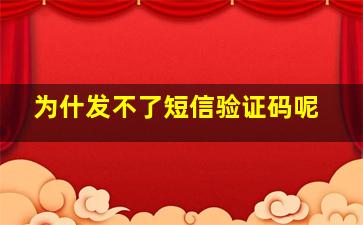 为什发不了短信验证码呢